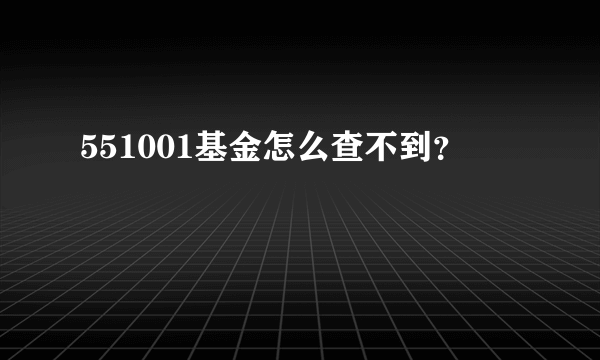 551001基金怎么查不到?